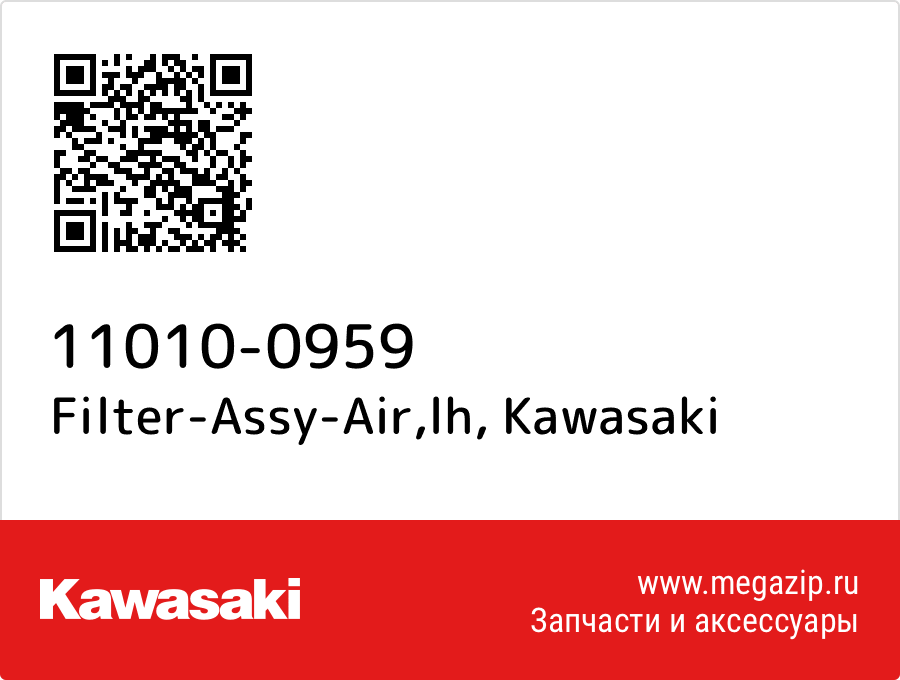 11010-0959
Filter-Assy-Air,lh, Kawasaki

Kawasaki

www.megazip.ru
Запчасти и аксессуары